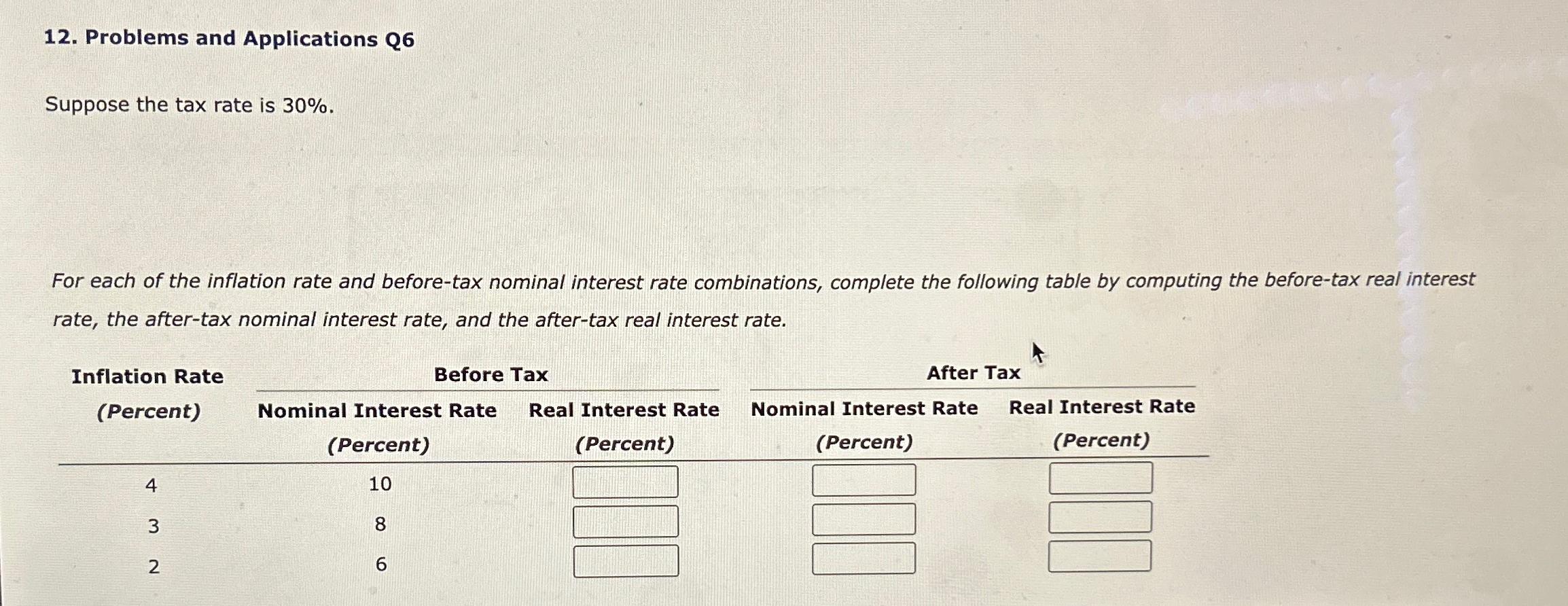 12. Problems and Applications Q6

Suppose the tax rate is 30%.

For each of the inflation rate and before-tax nominal interest rate combinations, complete the following table by computing the before-tax real interest rate, the after-tax nominal interest rate, and the after-tax real interest rate.

| Inflation Rate (Percent) | Before Tax Nominal Interest Rate (Percent) | Before Tax Real Interest Rate (Percent) | After Tax Nominal Interest Rate (Percent) | After Tax Real Interest Rate (Percent) |
|---|---|---|---|---|
| 4 | 10 | | | |
| 3 | 8 | | | |
| 2 | 6 | | | |